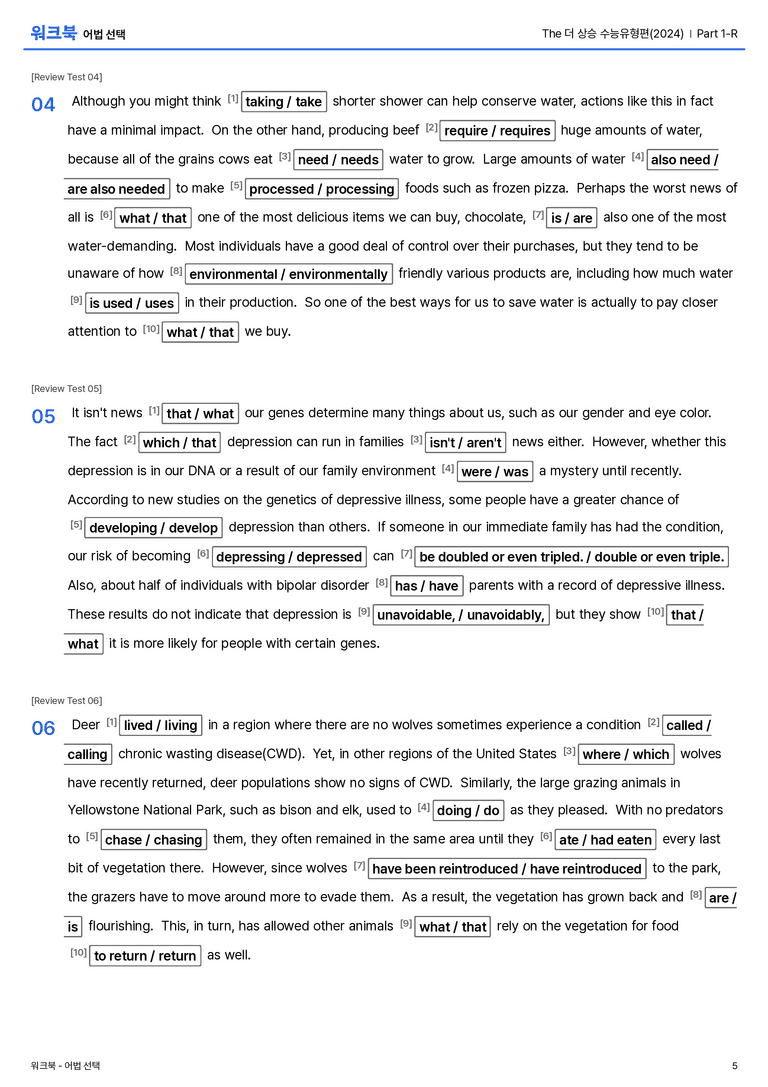 워크북 어법 선택

The 더 상승 수능유형편(2024) | Part 1-R

[Review Test 04]

04 Although you might think $^{[1]}$ taking / take shorter shower can help conserve water, actions like this in fact have a minimal impact. On the other hand, producing beef $^{[2]}$ require / requires huge amounts of water, because all of the grains cows eat $^{[3]}$ need / needs water to grow. Large amounts of water $^{[4]}$ also need / are also needed to make $^{[5]}$ processed / processing foods such as frozen pizza. Perhaps the worst news of all is $^{[6]}$ what / that one of the most delicious items we can buy, chocolate, $^{[7]}$ is / are also one of the most water-demanding. Most individuals have a good deal of control over their purchases, but they tend to be unaware of how $^{[8]}$ environmental / environmentally friendly various products are, including how much water $^{[9]}$ is used / uses in their production. So one of the best ways for us to save water is actually to pay closer attention to $^{[10]}$ what / that we buy.

[Review Test 05]

05 It isn't news $^{[1]}$ that / what our genes determine many things about us, such as our gender and eye color. The fact $^{[2]}$ which / that depression can run in families $^{[3]}$ isn't / aren't news either. However, whether this depression is in our DNA or a result of our family environment $^{[4]}$ were / was a mystery until recently. According to new studies on the genetics of depressive illness, some people have a greater chance of $^{[5]}$ developing / develop depression than others. If someone in our immediate family has had the condition, our risk of becoming $^{[6]}$ depressing / depressed can $^{[7]}$ be doubled or even tripled. / double or even triple. Also, about half of individuals with bipolar disorder $^{[8]}$ has / have parents with a record of depressive illness. These results do not indicate that depression is $^{[9]}$ unavoidable, / unavoidably, but they show $^{[10]}$ that / what it is more likely for people with certain genes.

[Review Test 06]

06 Deer $^{[1]}$ lived / living in a region where there are no wolves sometimes experience a condition $^{[2]}$ called / calling chronic wasting disease(CWD). Yet, in other regions of the United States $^{[3]}$ where / which wolves have recently returned, deer populations show no signs of CWD. Similarly, the large grazing animals in Yellowstone National Park, such as bison and elk, used to $^{[4]}$ doing / do as they pleased. With no predators to $^{[5]}$ chase / chasing them, they often remained in the same area until they $^{[6]}$ ate / had eaten every last bit of vegetation there. However, since wolves $^{[7]}$ have been reintroduced / have reintroduced to the park, the grazers have to move around more to evade them. As a result, the vegetation has grown back and $^{[8]}$ are / is flourishing. This, in turn, has allowed other animals $^{[9]}$ what / that rely on the vegetation for food $^{[10]}$ to return / return as well.

워크북 - 어법 선택

5